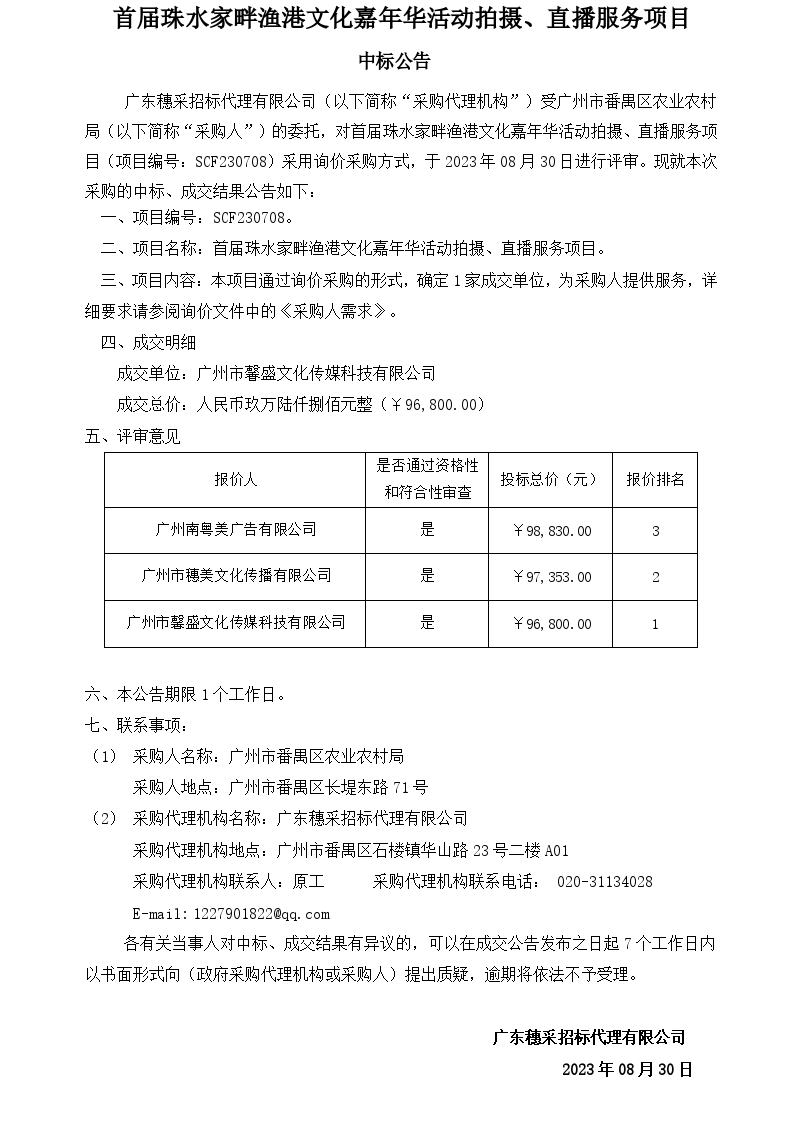 首届珠水家畔渔港文化嘉年华活动拍摄、直播服务项目

中标公告

广东穗采招标代理有限公司（以下简称“采购代理机构”）受广州市番禺区农业农村局（以下简称“采购人”）的委托，对首届珠水家畔渔港文化嘉年华活动拍摄、直播服务项目（项目编号：SCF230708）采用询价采购方式，于 2023 年 08 月 30 日进行评审。现就本次采购的中标、成交结果公告如下：

一、项目编号：SCF230708。

二、项目名称：首届珠水家畔渔港文化嘉年华活动拍摄、直播服务项目。

三、项目内容：本项目通过询价采购的形式，确定 1 家成交单位，为采购人提供服务，详细要求请参阅询价文件中的《采购人需求》。

四、成交明细

成交单位：广州市馨盛文化传媒科技有限公司

成交总价：人民币玖万陆仟捌佰元整（￥96,800.00）

五、评审意见

| 报价人 | 是否通过资格性和符合性审查 | 投标总价（元） | 报价排名 |
|---|---|---|---|
| 广州南粤美广告有限公司 | 是 | ￥98,830.00 | 3 |
| 广州市穗美文化传播有限公司 | 是 | ￥97,353.00 | 2 |
| 广州市馨盛文化传媒科技有限公司 | 是 | ￥96,800.00 | 1 |

六、本公告期限 1 个工作日。

七、联系事项：

（1） 采购人名称：广州市番禺区农业农村局

采购人地点：广州市番禺区长堤东路 71 号

（2） 采购代理机构名称：广东穗采招标代理有限公司

采购代理机构地点：广州市番禺区石楼镇华山路 23 号二楼 A01

采购代理机构联系人：原工 采购代理机构联系电话： 020-31134028

E-mail：1227901822@qq.com

各有关当事人对中标、成交结果有异议的，可以在成交公告发布之日起 7 个工作日内以书面形式向（政府采购代理机构或采购人）提出质疑，逾期将依法不予受理。

广东穗采招标代理有限公司

2023 年 08 月 30 日